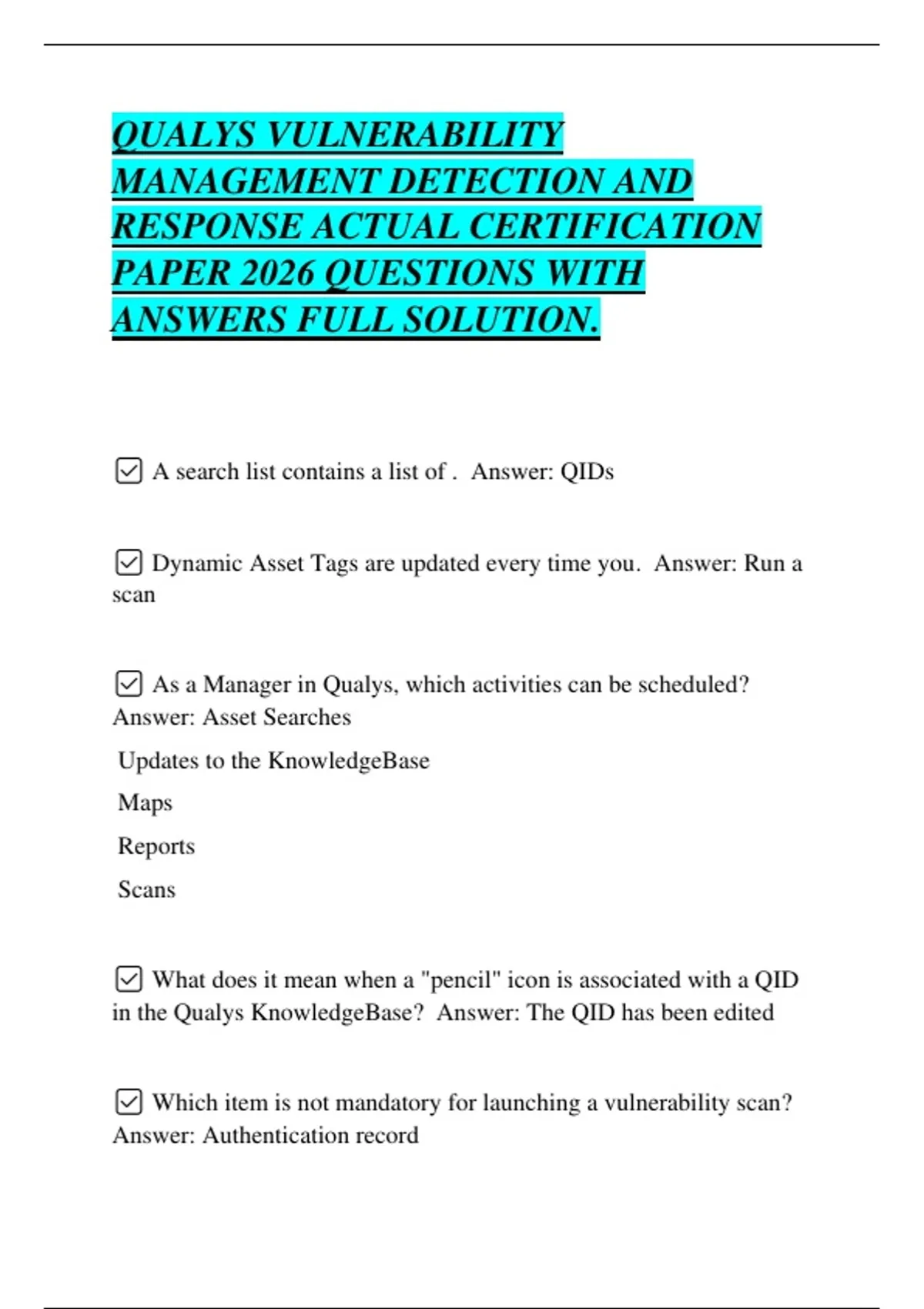 QUALYS VULNERABILITY MANAGEMENT DETECTION AND RESPONSE ACTUAL CERTIFICATION PAPER 2026 QUESTIONS WITH ANSWERS FULL SOLUTION.

☑ A search list contains a list of . Answer: QIDs

☑ Dynamic Asset Tags are updated every time you. Answer: Run a scan

☑ As a Manager in Qualys, which activities can be scheduled? Answer: Asset Searches

Updates to the KnowledgeBase

Maps

Reports

Scans

☑ What does it mean when a "pencil" icon is associated with a QID in the Qualys KnowledgeBase? Answer: The QID has been edited

☑ Which item is not mandatory for launching a vulnerability scan? Answer: Authentication record